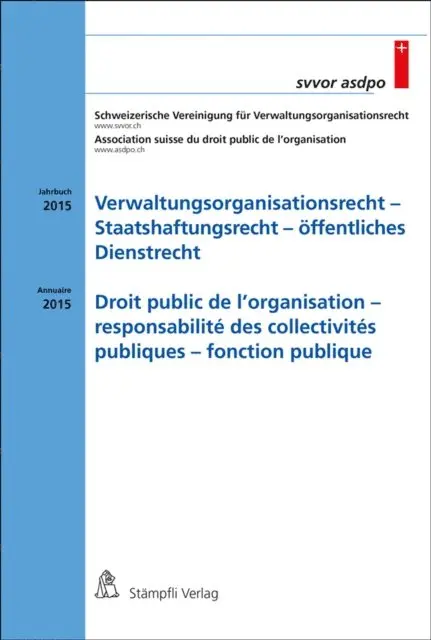 svvor asdpo

Schweizerische Vereinigung für Verwaltungsorganisationsrecht
www.svvor.ch
Association suisse du droit public de l'organisation
www.asdpo.ch

Jahrbuch
2015

Verwaltungsorganisationsrecht – Staatshaftungsrecht – öffentliches Dienstrecht

Annuaire
2015

Droit public de l'organisation – responsabilité des collectivités publiques – fonction publique

Stämpfli Verlag